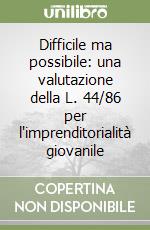 unilibro

Difficile ma possibile: una valutazione della L. 44/86 per l'imprenditorialità giovanile

COPERTINA NON DISPONIBILE